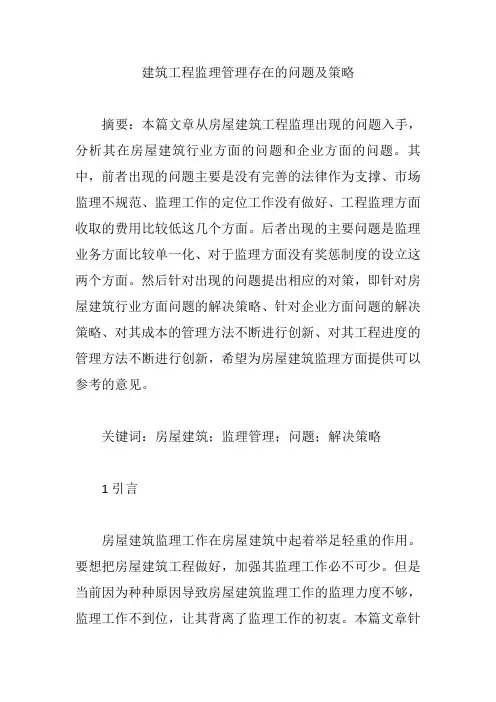 建筑工程监理管理存在的问题及策略

摘要：本篇文章从房屋建筑工程监理出现的问题入手，分析其在房屋建筑行业方面的问题和企业方面的问题。其中，前者出现的问题主要是没有完善的法律作为支撑、市场监理不规范、监理工作的定位工作没有做好、工程监理方面收取的费用比较低这几个方面。后者出现的主要问题是监理业务方面比较单一化、对于监理方面没有奖惩制度的设立这两个方面。然后针对出现的问题提出相应的对策，即针对房屋建筑行业方面问题的解决策略、针对企业方面问题的解决策略、对其成本的管理方法不断进行创新、对其工程进度的管理方法不断进行创新，希望为房屋建筑监理方面提供可以参考的意见。

关键词：房屋建筑；监理管理；问题；解决策略

1 引言

房屋建筑监理工作在房屋建筑中起着举足轻重的作用。要想把房屋建筑工程做好，加强其监理工作必不可少。但是当前因为种种原因导致房屋建筑监理工作的监理力度不够，监理工作不到位，让其背离了监理工作的初衷。本篇文章针